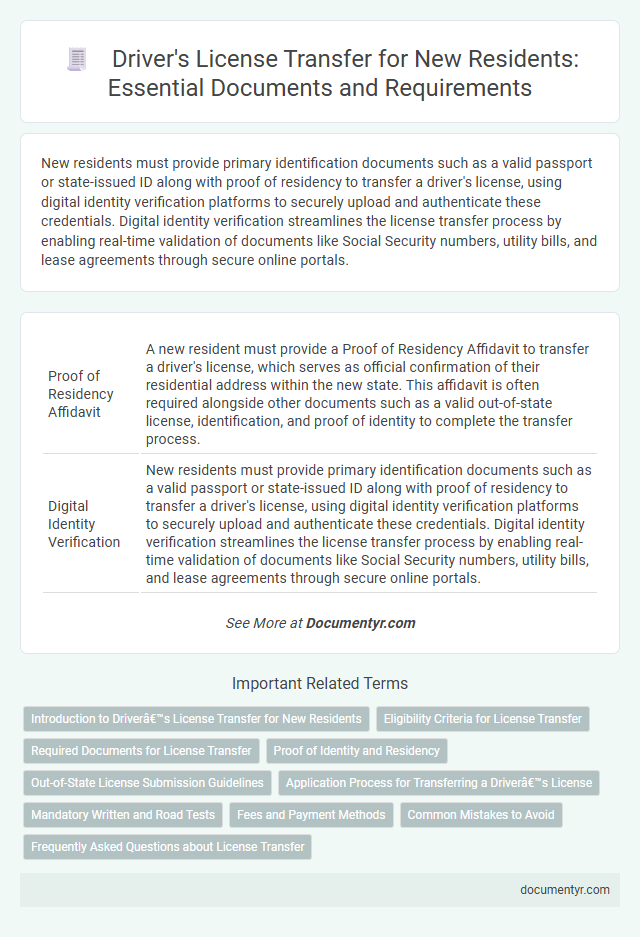 Driver's License Transfer for New Residents: Essential Documents and Requirements

New residents must provide primary identification documents such as a valid passport or state-issued ID along with proof of residency to transfer a driver's license, using digital identity verification platforms to securely upload and authenticate these credentials. Digital identity verification streamlines the license transfer process by enabling real-time validation of documents like Social Security numbers, utility bills, and lease agreements through secure online portals.

| Proof of Residency Affidavit | A new resident must provide a Proof of Residency Affidavit to transfer a driver's license, which serves as official confirmation of their residential address within the new state. This affidavit is often required alongside other documents such as a valid out-of-state license, identification, and proof of identity to complete the transfer process. |
|---|---|
| Digital Identity Verification | New residents must provide primary identification documents such as a valid passport or state-issued ID along with proof of residency to transfer a driver's license, using digital identity verification platforms to securely upload and authenticate these credentials. Digital identity verification streamlines the license transfer process by enabling real-time validation of documents like Social Security numbers, utility bills, and lease agreements through secure online portals. |

See More at Documentyr.com

Important Related Terms

Introduction to Driverâ€™s License Transfer for New Residents
Eligibility Criteria for License Transfer
Required Documents for License Transfer
Proof of Identity and Residency
Out-of-State License Submission Guidelines
Application Process for Transferring a Driverâ€™s License
Mandatory Written and Road Tests
Fees and Payment Methods
Common Mistakes to Avoid
Frequently Asked Questions about License Transfer

documentyr.com